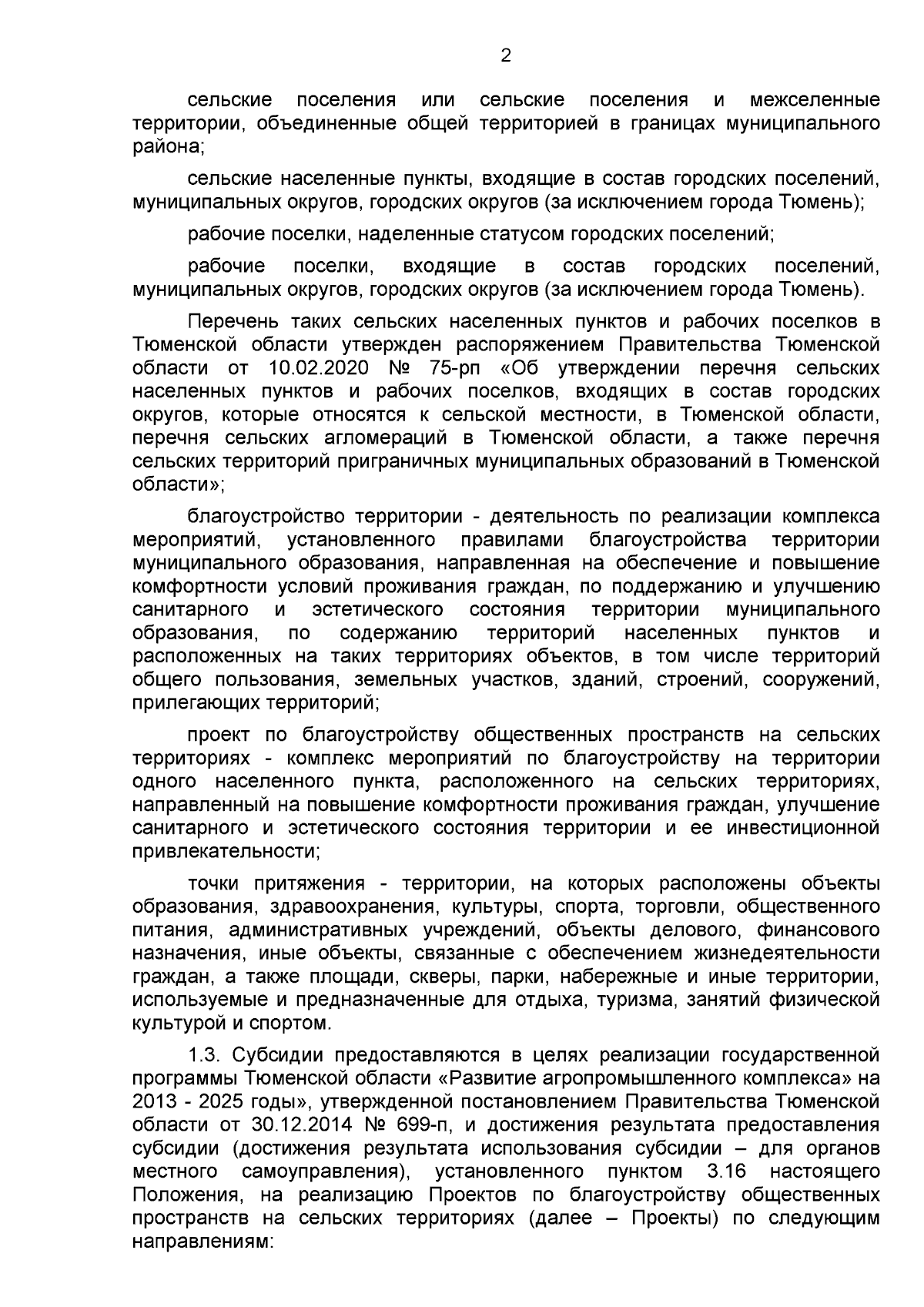 2

сельские поселения или сельские поселения и межселенные территории, объединенные общей территорией в границах муниципального района;

сельские населенные пункты, входящие в состав городских поселений, муниципальных округов, городских округов (за исключением города Тюмень);

рабочие поселки, наделенные статусом городских поселений;

рабочие поселки, входящие в состав городских поселений, муниципальных округов, городских округов (за исключением города Тюмень).

Перечень таких сельских населенных пунктов и рабочих поселков в Тюменской области утвержден распоряжением Правительства Тюменской области от 10.02.2020 № 75-рп «Об утверждении перечня сельских населенных пунктов и рабочих поселков, входящих в состав городских округов, которые относятся к сельской местности, в Тюменской области, перечня сельских агломераций в Тюменской области, а также перечня сельских территорий приграничных муниципальных образований в Тюменской области»;

благоустройство территории - деятельность по реализации комплекса мероприятий, установленного правилами благоустройства территории муниципального образования, направленная на обеспечение и повышение комфортности условий проживания граждан, по поддержанию и улучшению санитарного и эстетического состояния территории муниципального образования, по содержанию территорий населенных пунктов и расположенных на таких территориях объектов, в том числе территорий общего пользования, земельных участков, зданий, строений, сооружений, прилегающих территорий;

проект по благоустройству общественных пространств на сельских территориях - комплекс мероприятий по благоустройству на территории одного населенного пункта, расположенного на сельских территориях, направленный на повышение комфортности проживания граждан, улучшение санитарного и эстетического состояния территории и ее инвестиционной привлекательности;

точки притяжения - территории, на которых расположены объекты образования, здравоохранения, культуры, спорта, торговли, общественного питания, административных учреждений, объекты делового, финансового назначения, иные объекты, связанные с обеспечением жизнедеятельности граждан, а также площади, скверы, парки, набережные и иные территории, используемые и предназначенные для отдыха, туризма, занятий физической культурой и спортом.

1.3. Субсидии предоставляются в целях реализации государственной программы Тюменской области «Развитие агропромышленного комплекса» на 2013 - 2025 годы», утвержденной постановлением Правительства Тюменской области от 30.12.2014 № 699-п, и достижения результата предоставления субсидии (достижения результата использования субсидии – для органов местного самоуправления), установленного пунктом 3.16 настоящего Положения, на реализацию Проектов по благоустройству общественных пространств на сельских территориях (далее – Проекты) по следующим направлениям: